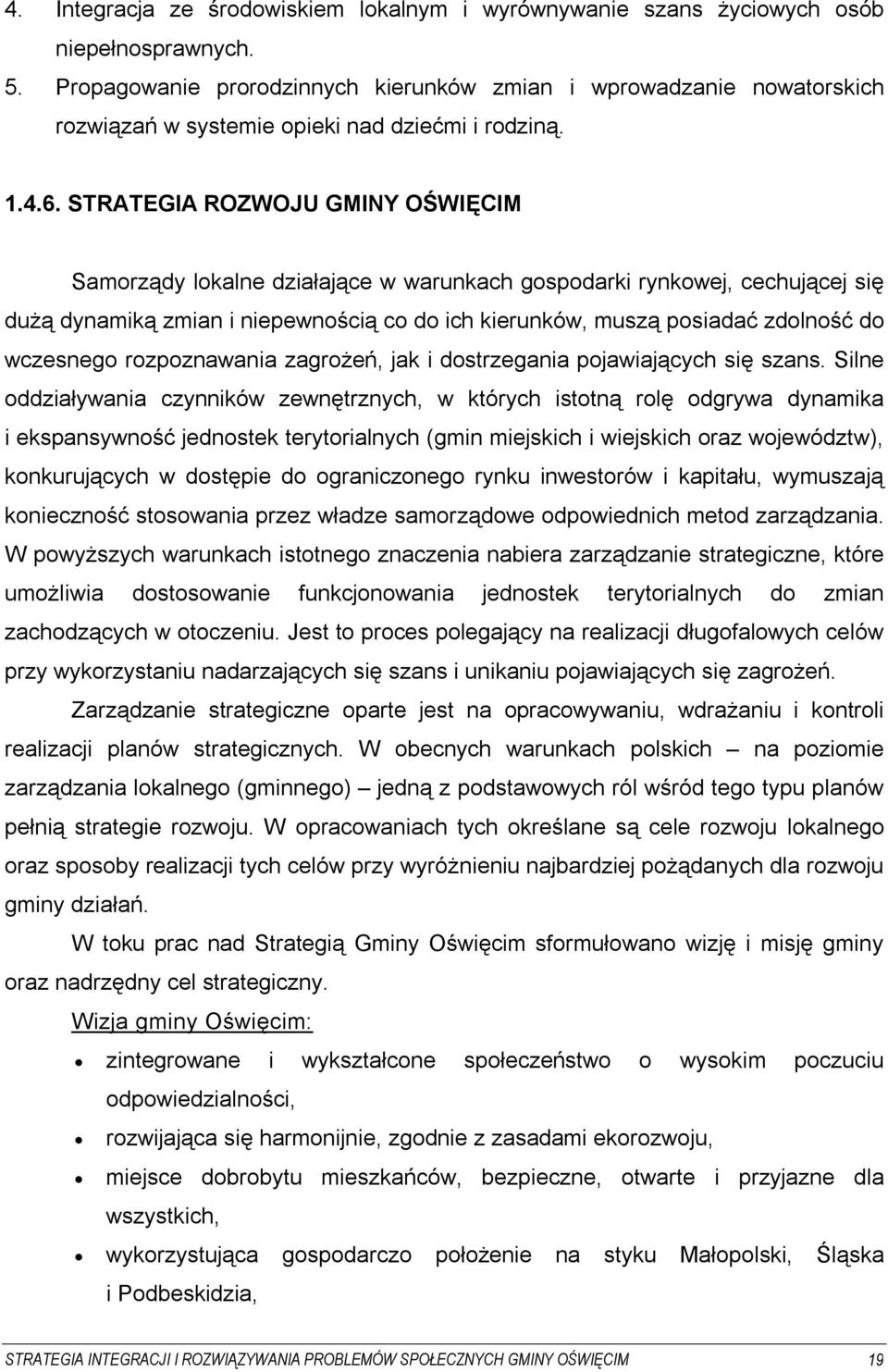 4. Integracja ze środowiskiem lokalnym i wyrównywanie szans życiowych osób niepełnosprawnych.
5. Propagowanie prorodzinnych kierunków zmian i wprowadzanie nowatorskich rozwiązań w systemie opieki nad dziećmi i rodziną.

1.4.6. STRATEGIA ROZWOJU GMINY OŚWIĘCIM

Samorządy lokalne działające w warunkach gospodarki rynkowej, cechującej się dużą dynamiką zmian i niepewnością co do ich kierunków, muszą posiadać zdolność do wczesnego rozpoznawania zagrożeń, jak i dostrzegania pojawiających się szans. Silne oddziaływania czynników zewnętrznych, w których istotną rolę odgrywa dynamika i ekspansywność jednostek terytorialnych (gmin miejskich i wiejskich oraz województw), konkurujących w dostępie do ograniczonego rynku inwestorów i kapitału, wymuszają konieczność stosowania przez władze samorządowe odpowiednich metod zarządzania. W powyższych warunkach istotnego znaczenia nabiera zarządzanie strategiczne, które umożliwia dostosowanie funkcjonowania jednostek terytorialnych do zmian zachodzących w otoczeniu. Jest to proces polegający na realizacji długofalowych celów przy wykorzystaniu nadarzających się szans i unikaniu pojawiających się zagrożeń.

Zarządzanie strategiczne oparte jest na opracowywaniu, wdrażaniu i kontroli realizacji planów strategicznych. W obecnych warunkach polskich – na poziomie zarządzania lokalnego (gminnego) – jedną z podstawowych ról wśród tego typu planów pełnią strategie rozwoju. W opracowaniach tych określane są cele rozwoju lokalnego oraz sposoby realizacji tych celów przy wyróżnieniu najbardziej pożądanych dla rozwoju gminy działań.

W toku prac nad Strategią Gminy Oświęcim sformułowano wizję i misję gminy oraz nadrzędny cel strategiczny.

Wizja gminy Oświęcim:
• zintegrowane i wykształcone społeczeństwo o wysokim poczuciu odpowiedzialności,
• rozwijająca się harmonijnie, zgodnie z zasadami ekorozwoju,
• miejsce dobrobytu mieszkańców, bezpieczne, otwarte i przyjazne dla wszystkich,
• wykorzystująca gospodarczo położenie na styku Małopolski, Śląska i Podbeskidzia,

STRATEGIA INTEGRACJI I ROZWIĄZYWANIA PROBLEMÓW SPOŁECZNYCH GMINY OŚWIĘCIM 19